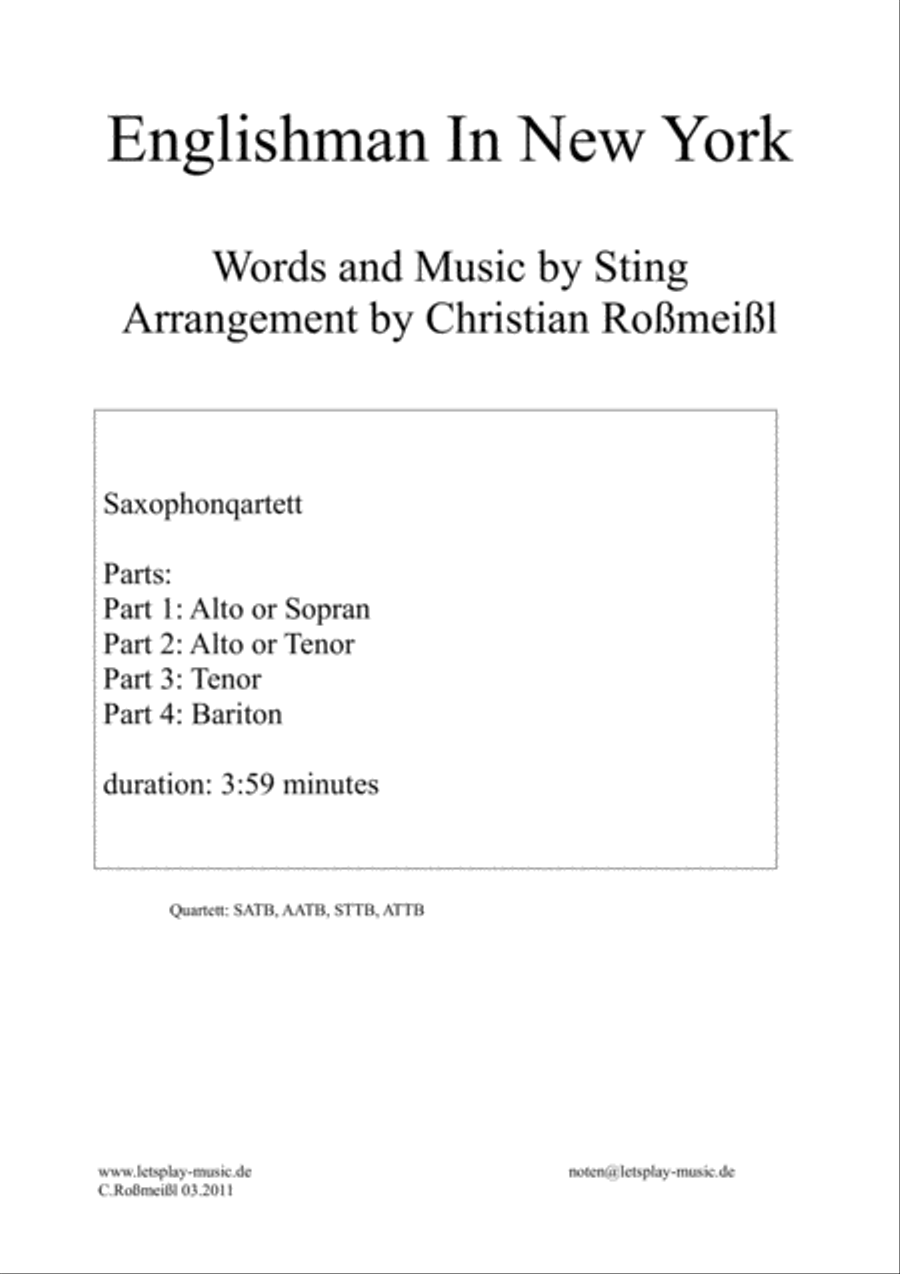 Englishman In New York

Words and Music by Sting
Arrangement by Christian Roßmeißl

Saxophonqartett

Parts:
Part 1: Alto or Sopran
Part 2: Alto or Tenor
Part 3: Tenor
Part 4: Bariton

duration: 3:59 minutes

Quartett: SATB, AATB, STTB, ATTB

www.letsplay-music.de
C.Roßmeißl 03.2011

noten@letsplay-music.de